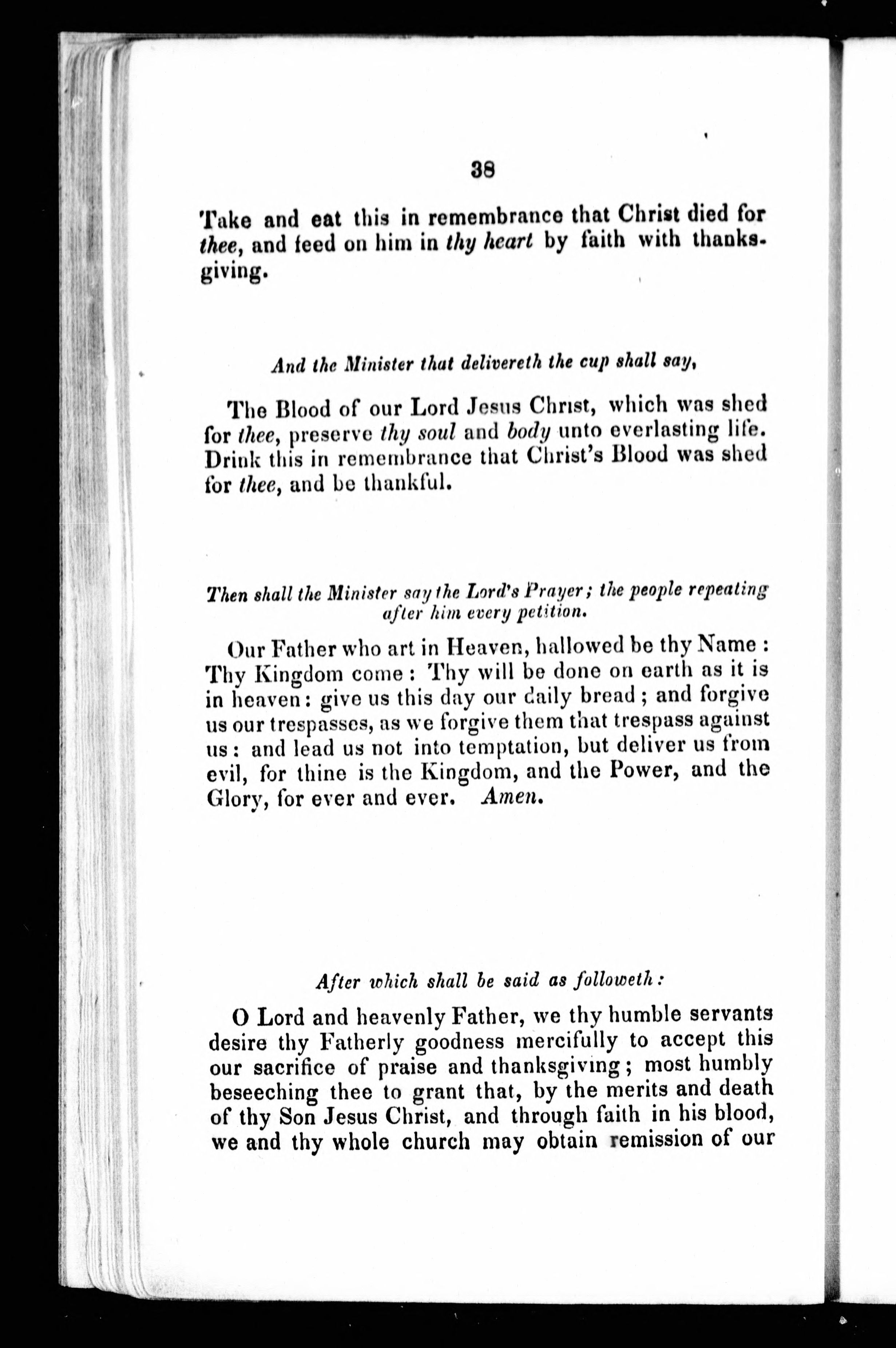 38

Take and eat this in remembrance that Christ died for thee, and feed on him in thy heart by faith with thanksgiving.

And the Minister that delivereth the cup shall say,

The Blood of our Lord Jesus Christ, which was shed for thee, preserve thy soul and body unto everlasting life. Drink this in remembrance that Christ's Blood was shed for thee, and be thankful.

Then shall the Minister say the Lord's Prayer; the people repeating after him every petition.

Our Father who art in Heaven, hallowed be thy Name: Thy Kingdom come: Thy will be done on earth as it is in heaven: give us this day our daily bread; and forgive us our trespasses, as we forgive them that trespass against us: and lead us not into temptation, but deliver us from evil, for thine is the Kingdom, and the Power, and the Glory, for ever and ever. Amen.

After which shall be said as followeth:

O Lord and heavenly Father, we thy humble servants desire thy Fatherly goodness mercifully to accept this our sacrifice of praise and thanksgiving; most humbly beseeching thee to grant that, by the merits and death of thy Son Jesus Christ, and through faith in his blood, we and thy whole church may obtain remission of our